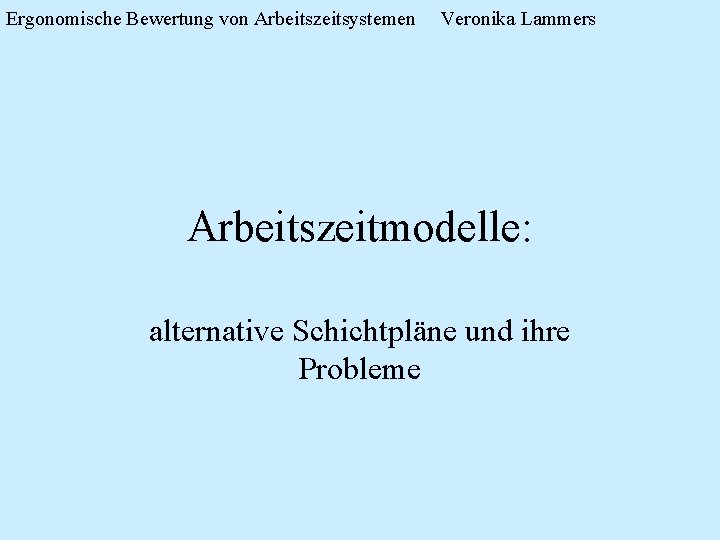 Ergonomische Bewertung von Arbeitszeitsystemen Veronika Lammers

Arbeitszeitmodelle:

alternative Schichtpläne und ihre Probleme